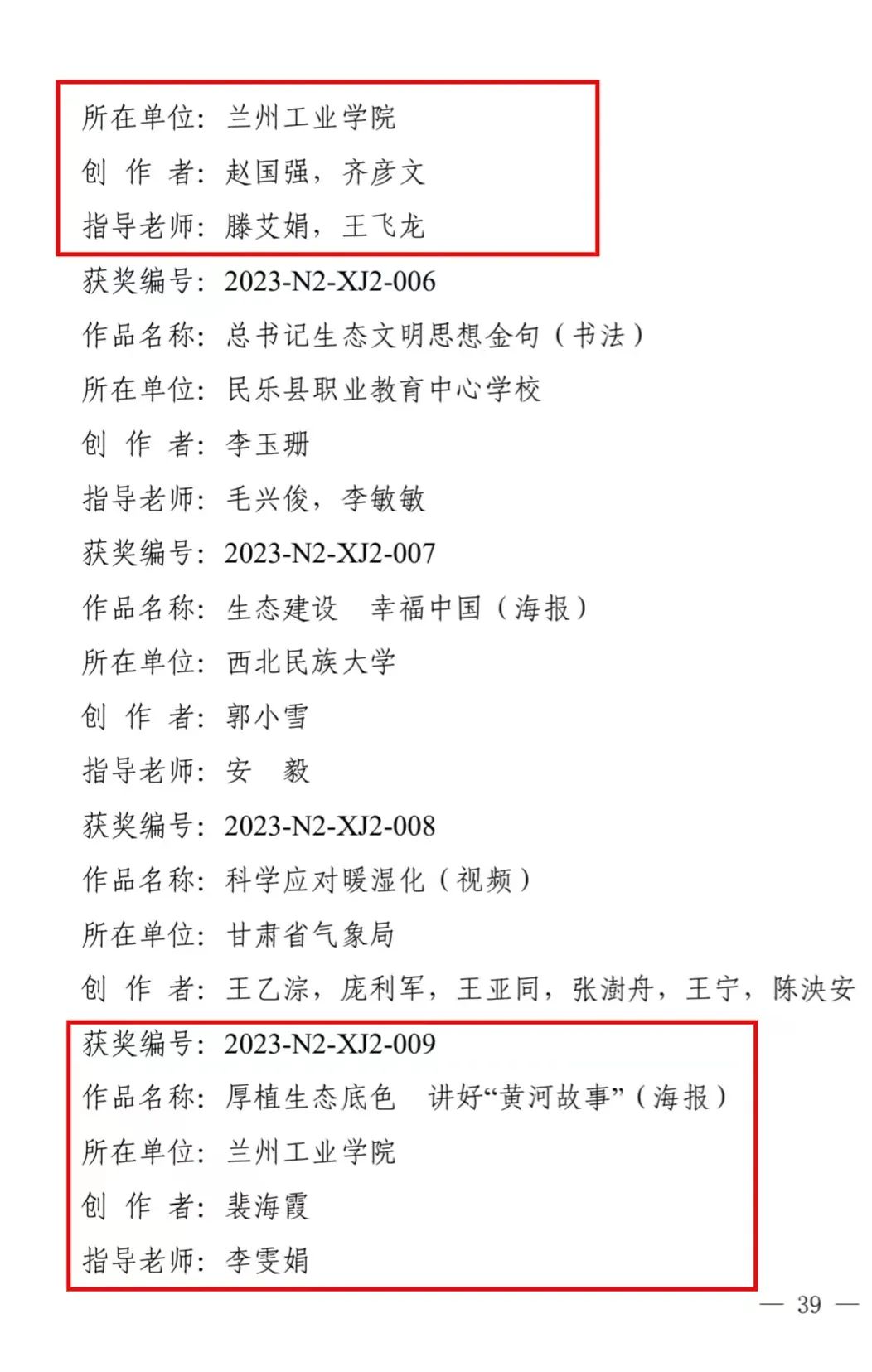 所在单位：兰州工业学院
创 作 者：赵国强，齐彦文
指导老师：滕艾娟，王飞龙
获奖编号：2023-N2-XJ2-006
作品名称：总书记生态文明思想金句（书法）
所在单位：民乐县职业教育中心学校
创 作 者：李玉珊
指导老师：毛兴俊，李敏敏
获奖编号：2023-N2-XJ2-007
作品名称：生态建设 幸福中国（海报）
所在单位：西北民族大学
创 作 者：郭小雪
指导老师：安 毅
获奖编号：2023-N2-XJ2-008
作品名称：科学应对暖湿化（视频）
所在单位：甘肃省气象局
创 作 者：王乙淙，庞利军，王亚同，张澍舟，王宁，陈泱安
获奖编号：2023-N2-XJ2-009
作品名称：厚植生态底色 讲好“黄河故事”（海报）
所在单位：兰州工业学院
创 作 者：裴海霞
指导老师：李雯娟

— 39 —